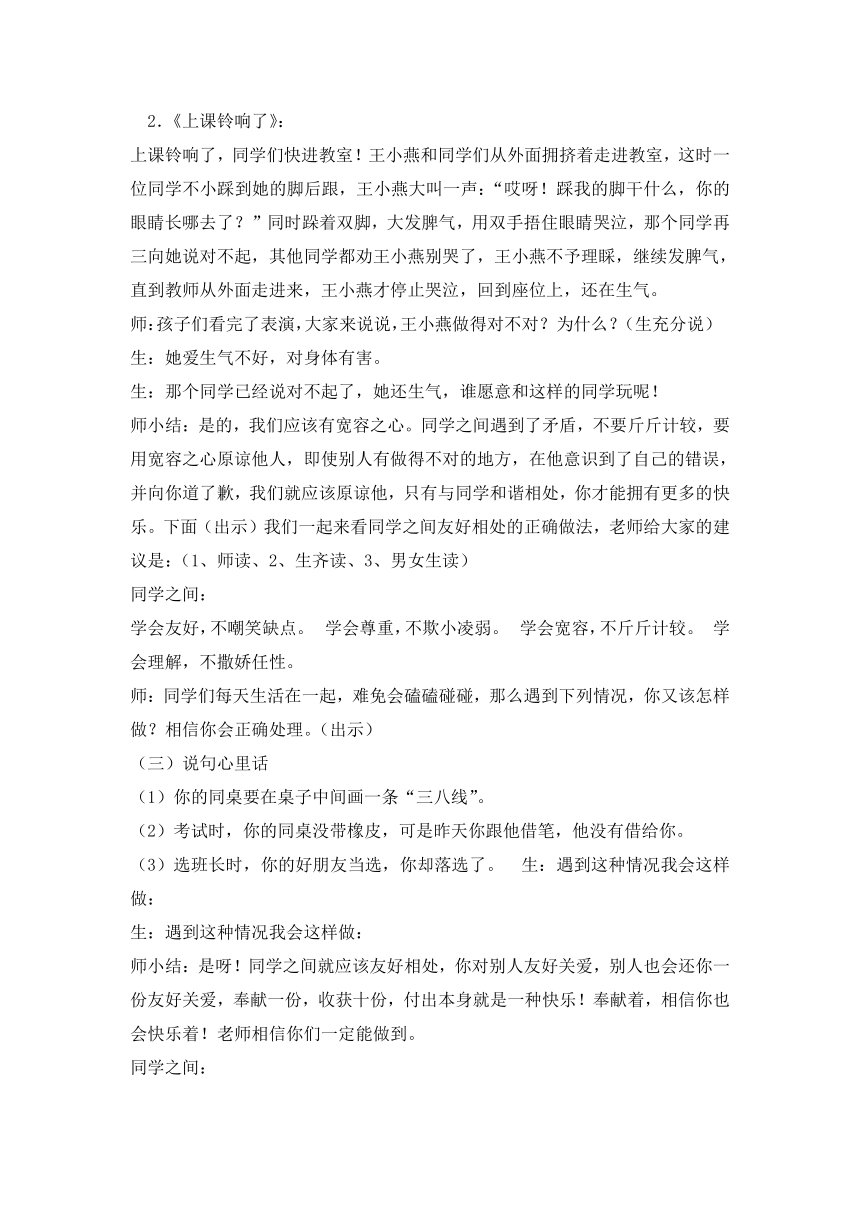 2.《上课铃响了》:

上课铃响了，同学们快进教室！王小燕和同学们从外面拥挤着走进教室，这时一位同学不小踩到她的脚后跟，王小燕大叫一声：“哎呀！踩我的脚干什么，你的眼睛长哪去了？”同时跺着双脚，大发脾气，用双手捂住眼睛哭泣，那个同学再三向她说对不起，其他同学都劝王小燕别哭了，王小燕不予理睬，继续发脾气，直到教师从外面走进来，王小燕才停止哭泣，回到座位上，还在生气。

师：孩子们看完了表演，大家来说说，王小燕做得对不对？为什么？（生充分说）

生：她爱生气不好，对身体有害。

生：那个同学已经说对不起了，她还生气，谁愿意和这样的同学玩呢！

师小结：是的，我们应该有宽容之心。同学之间遇到了矛盾，不要斤斤计较，要用宽容之心原谅他人，即使别人有做得不对的地方，在他意识到了自己的错误，并向你道了歉，我们就应该原谅他，只有与同学和谐相处，你才能拥有更多的快乐。下面（出示）我们一起来看同学之间友好相处的正确做法，老师给大家的建议是：（1、师读、2、生齐读、3、男女生读）

同学之间：

学会友好，不嘲笑缺点。 学会尊重，不欺小凌弱。 学会宽容，不斤斤计较。 学会理解，不撒娇任性。

师：同学们每天生活在一起，难免会磕磕碰碰，那么遇到下列情况，你又该怎样做？相信你会正确处理。（出示）

（三）说句心里话

（1）你的同桌要在桌子中间画一条“三八线”。

（2）考试时，你的同桌没带橡皮，可是昨天你跟他借笔，他没有借给你。

（3）选班长时，你的好朋友当选，你却落选了。 生：遇到这种情况我会这样做：

生：遇到这种情况我会这样做：

师小结：是呀！同学之间就应该友好相处，你对别人友好关爱，别人也会还你一份友好关爱，奉献一份，收获十份，付出本身就是一种快乐！奉献着，相信你也会快乐着！老师相信你们一定能做到。

同学之间：